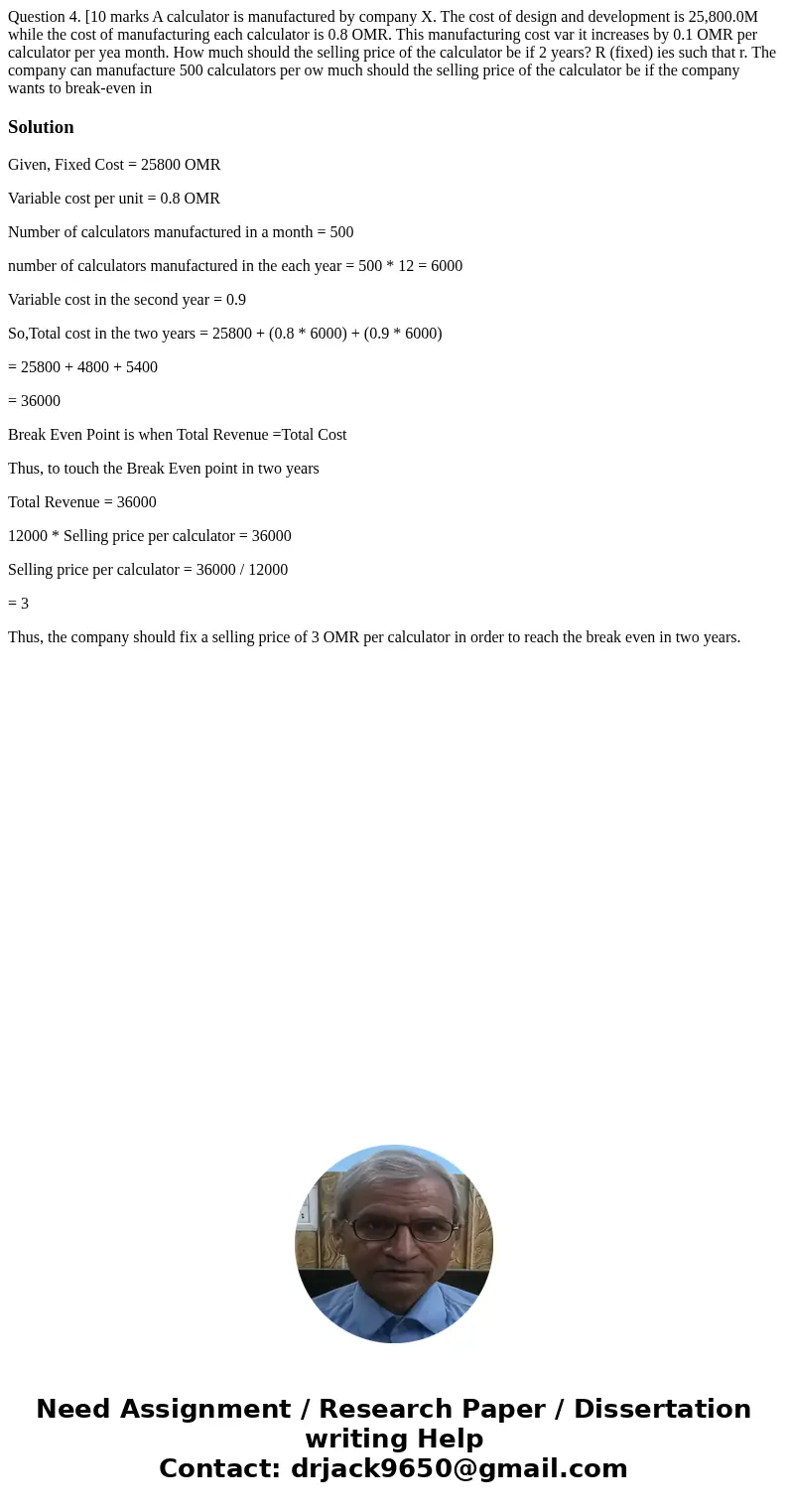 Question 4. [10 marks A calculator is manufactured by company X. The cost of design and development is 25,800.0M while the cost of manufacturing each calculator is 0.8 OMR. This manufacturing cost var it increases by 0.1 OMR per calculator per yea month. How much should the selling price of the calculator be if 2 years? R (fixed) ies such that r. The company can manufacture 500 calculators per ow much should the selling price of the calculator be if the company wants to break-even in

Solution

Given, Fixed Cost = 25800 OMR

Variable cost per unit = 0.8 OMR

Number of calculators manufactured in a month = 500

number of calculators manufactured in the each year = 500 * 12 = 6000

Variable cost in the second year = 0.9

So,Total cost in the two years = 25800 + (0.8 * 6000) + (0.9 * 6000)

= 25800 + 4800 + 5400

= 36000

Break Even Point is when Total Revenue =Total Cost

Thus, to touch the Break Even point in two years

Total Revenue = 36000

12000 * Selling price per calculator = 36000

Selling price per calculator = 36000 / 12000

= 3

Thus, the company should fix a selling price of 3 OMR per calculator in order to reach the break even in two years.

Need Assignment / Research Paper / Dissertation writing Help
Contact: drjack9650@gmail.com